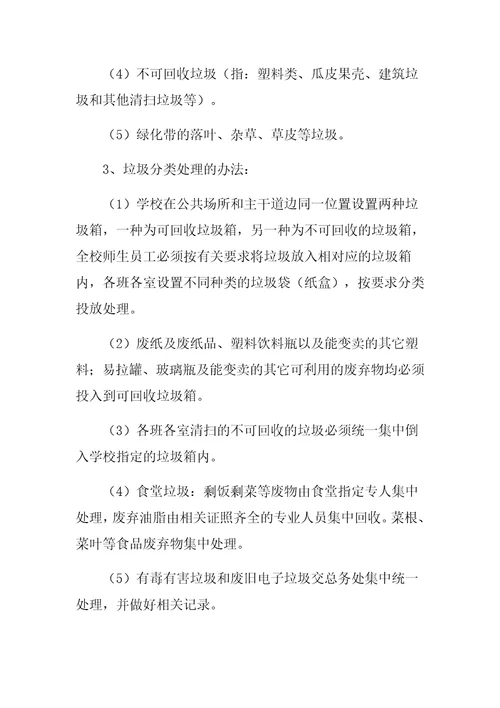 （4）不可回收垃圾（指：塑料类、瓜皮果壳、建筑垃圾和其他清扫垃圾等）。

（5）绿化带的落叶、杂草、草皮等垃圾。

3、垃圾分类处理的办法：

（1）学校在公共场所和主干道边同一位置设置两种垃圾箱，一种为可回收垃圾箱，另一种为不可回收的垃圾箱，全校师生员工必须按有关要求将垃圾放入相对应的垃圾箱内，各班各室设置不同种类的垃圾袋（纸盒），按要求分类投放处理。

（2）废纸及废纸品、塑料饮料瓶以及能变卖的其它塑料；易拉罐、玻璃瓶及能变卖的其它可利用的废弃物均必须投入到可回收垃圾箱。

（3）各班各室清扫的不可回收的垃圾必须统一集中倒入学校指定的垃圾箱内。

（4）食堂垃圾：剩饭剩菜等废物由食堂指定专人集中处理，废弃油脂由相关证照齐全的专业人员集中回收。菜根、菜叶等食品废弃物集中处理。

（5）有毒有害垃圾和废旧电子垃圾交总务处集中统一处理，并做好相关记录。